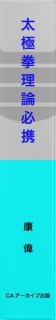 太極拳理論必携

康偉

CAアーカイブ出版